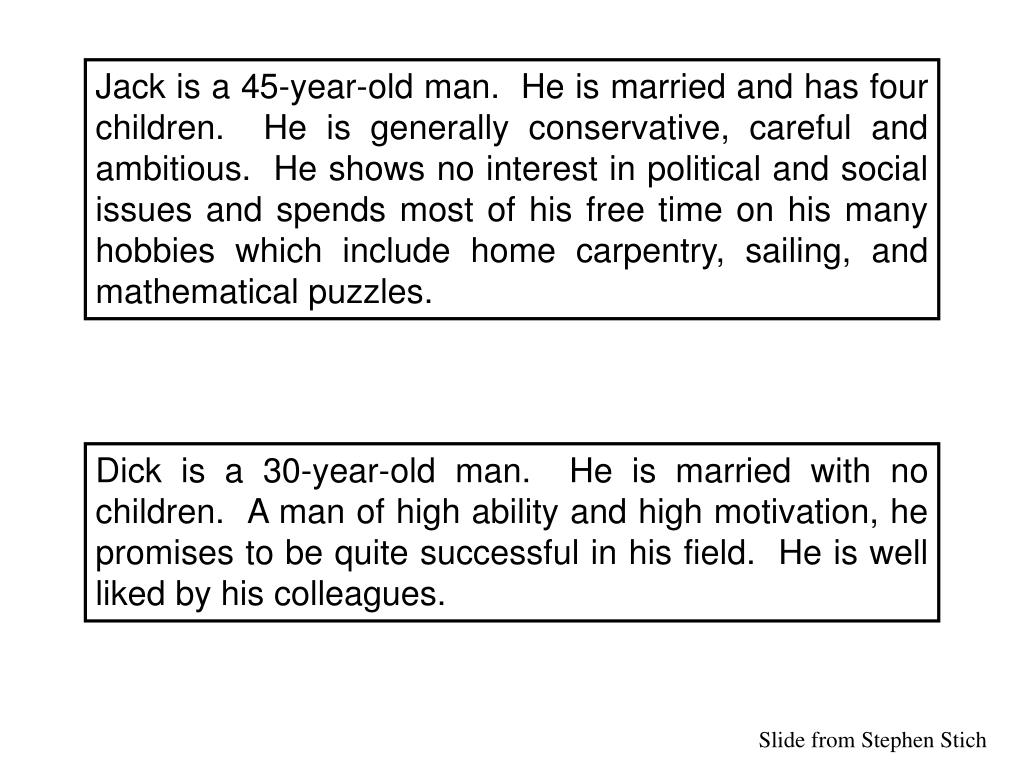 Jack is a 45-year-old man. He is married and has four children. He is generally conservative, careful and ambitious. He shows no interest in political and social issues and spends most of his free time on his many hobbies which include home carpentry, sailing, and mathematical puzzles.

Dick is a 30-year-old man. He is married with no children. A man of high ability and high motivation, he promises to be quite successful in his field. He is well liked by his colleagues.

Slide from Stephen Stich